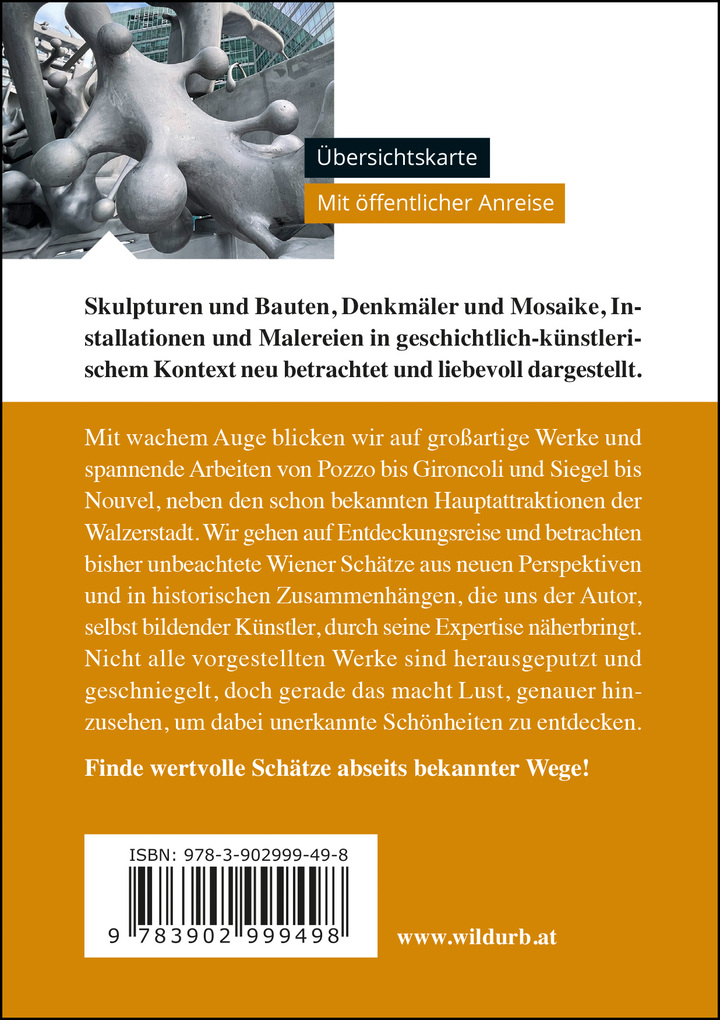 Übersichtskarte

Mit öffentlicher Anreise

Skulpturen und Bauten, Denkmäler und Mosaike, Installationen und Malereien in geschichtlich-künstlerischem Kontext neu betrachtet und liebevoll dargestellt.

Mit wachem Auge blicken wir auf großartige Werke und spannende Arbeiten von Pozzo bis Gironcoli und Siegel bis Nouvel, neben den schon bekannten Hauptattraktionen der Walzerstadt. Wir gehen auf Entdeckungsreise und betrachten bisher unbeachtete Wiener Schätze aus neuen Perspektiven und in historischen Zusammenhängen, die uns der Autor, selbst bildender Künstler, durch seine Expertise näherbringt. Nicht alle vorgestellten Werke sind herausgeputzt und geschniegelt, doch gerade das macht Lust, genauer hinzusehen, um dabei unerkannte Schönheiten zu entdecken.

Finde wertvolle Schätze abseits bekannter Wege!

ISBN: 978-3-902999-49-8

9 783902 999498

www.wildurb.at